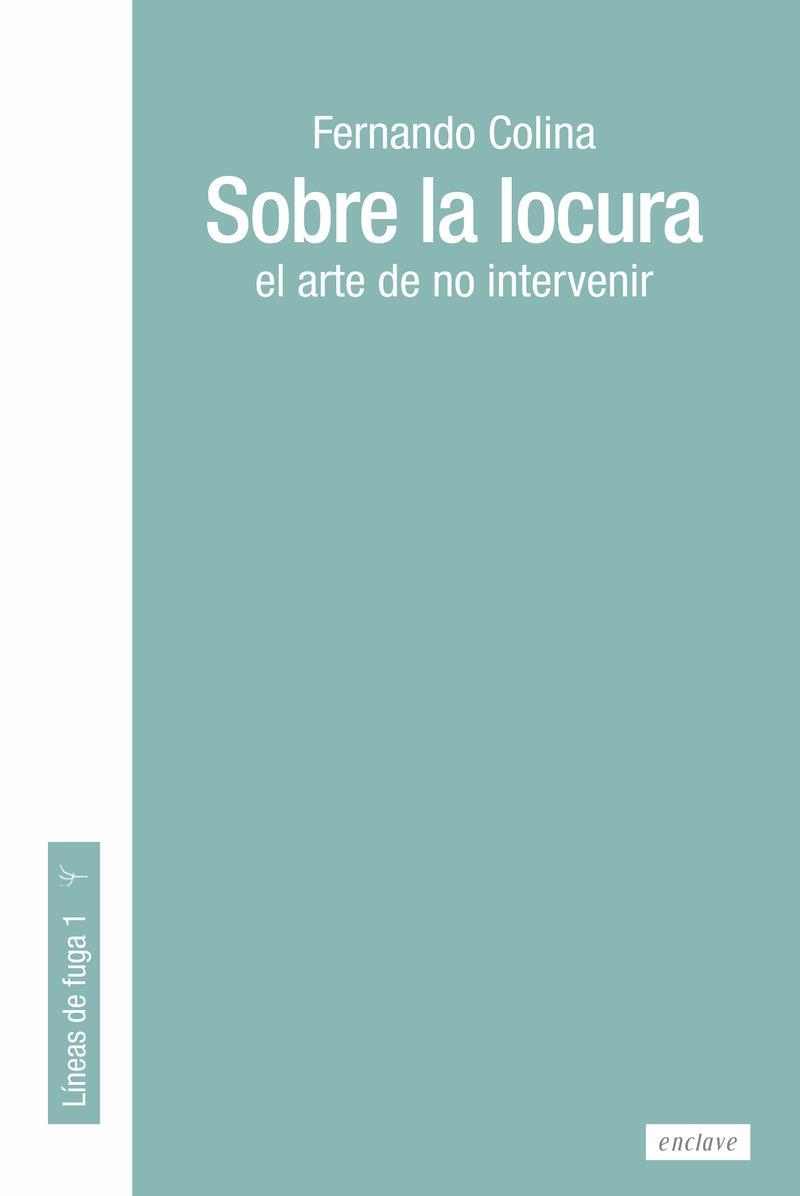 Fernando Colina
Sobre la locura
el arte de no intervenir

Líneas de fuga 1

enclave